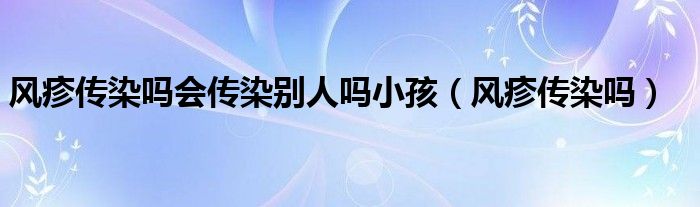 风疹传染吗会传染别人吗小孩（风疹传染吗）